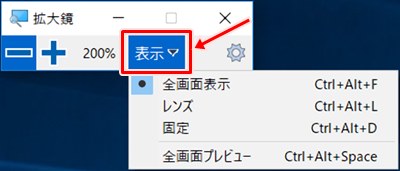 拡大鏡

200%
表示

全画面表示 Ctrl+Alt+F
レンズ Ctrl+Alt+L
固定 Ctrl+Alt+D
全画面プレビュー Ctrl+Alt+Space